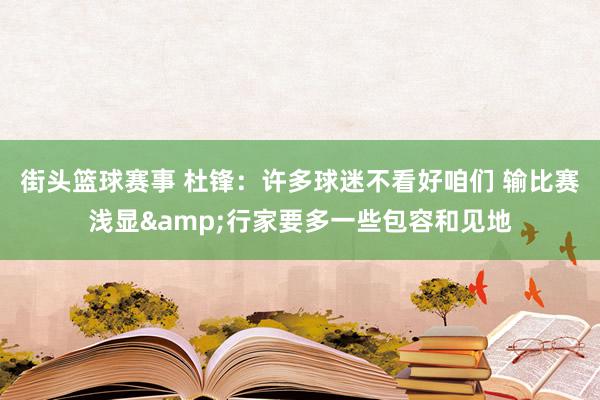 街头篮球赛事 杜锋：许多球迷不看好咱们 输比赛浅显&amp;行家要多一些包容和见地